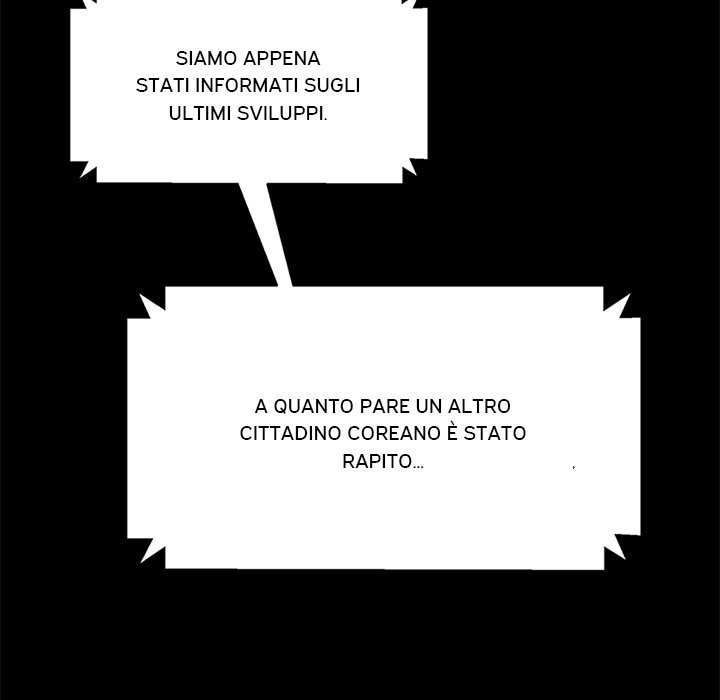 SIAMO APPENA STATI INFORMATI SUGLI ULTIMI SVILUPPI.

A QUANTO PARE UN ALTRO CITTADINO COREANO È STATO RAPITO...